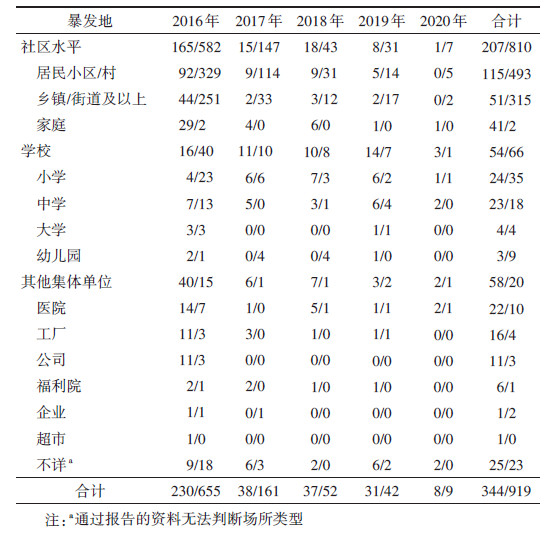 | 暴发地 | 2016年 | 2017年 | 2018年 | 2019年 | 2020年 | 合计 |
|---|---|---|---|---|---|---|
| 社区水平 | 165/582 | 15/147 | 18/43 | 8/31 | 1/7 | 207/810 |
| 居民小区/村 | 92/329 | 9/114 | 9/31 | 5/14 | 0/5 | 115/493 |
| 乡镇/街道及以上 | 44/251 | 2/33 | 3/12 | 2/17 | 0/2 | 51/315 |
| 家庭 | 29/2 | 4/0 | 6/0 | 1/0 | 1/0 | 41/2 |
| 学校 | 16/40 | 11/10 | 10/8 | 14/7 | 3/1 | 54/66 |
| 小学 | 4/23 | 6/6 | 7/3 | 6/2 | 1/1 | 24/35 |
| 中学 | 7/13 | 5/0 | 3/1 | 6/4 | 2/0 | 23/18 |
| 大学 | 3/3 | 0/0 | 0/0 | 1/1 | 0/0 | 4/4 |
| 幼儿园 | 2/1 | 0/4 | 0/4 | 1/0 | 0/0 | 3/9 |
| 其他集体单位 | 40/15 | 6/1 | 7/1 | 3/2 | 2/1 | 58/20 |
| 医院 | 14/7 | 1/0 | 5/1 | 1/1 | 2/1 | 22/10 |
| 工厂 | 11/3 | 3/0 | 1/0 | 1/1 | 0/0 | 16/4 |
| 公司 | 11/3 | 0/0 | 0/0 | 0/0 | 0/0 | 11/3 |
| 福利院 | 2/1 | 2/0 | 1/0 | 1/0 | 0/0 | 6/1 |
| 企业 | 1/1 | 0/1 | 0/0 | 0/0 | 0/0 | 1/2 |
| 超市 | 1/0 | 0/0 | 0/0 | 0/0 | 0/0 | 1/0 |
| 不详$^a$ | 9/18 | 6/3 | 2/0 | 6/2 | 2/0 | 25/23 |
| 合计 | 230/655 | 38/161 | 37/52 | 31/42 | 8/9 | 344/919 |

注：$^a$通过报告的资料无法判断场所类型